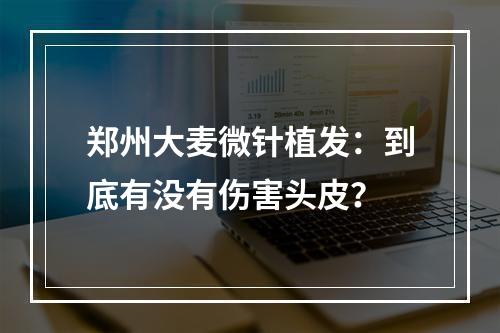 郑州大麦微针植发：到底有没有伤害头皮？